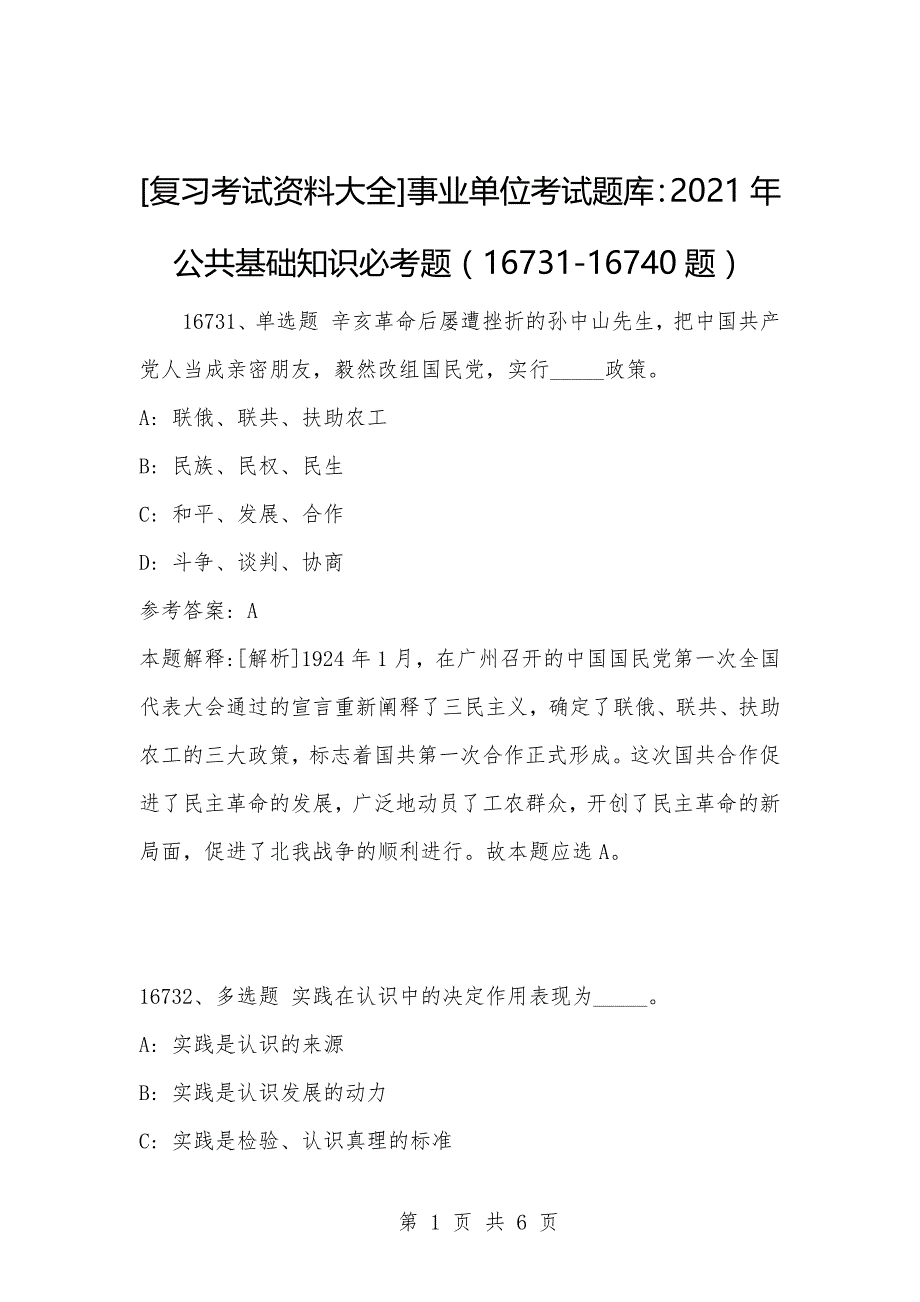 [复习考试资料大全]事业单位考试题库:2021年公共基础知识必考题（16731-16740题）

16731、单选题 辛亥革命后屡遭挫折的孙中山先生，把中国共产党人当成亲密朋友，毅然改组国民党，实行_____政策。

A: 联俄、联共、扶助农工

B: 民族、民权、民生

C: 和平、发展、合作

D: 斗争、谈判、协商

参考答案: A

本题解释:[解析]1924年1月，在广州召开的中国国民党第一次全国代表大会通过的宣言重新阐释了三民主义，确定了联俄、联共、扶助农工的三大政策，标志着国共第一次合作正式形成。这次国共合作促进了民主革命的发展，广泛地动员了工农群众，开创了民主革命的新局面，促进了北我战争的顺利进行。故本题应选A。

16732、多选题 实践在认识中的决定作用表现为_____。

A: 实践是认识的来源

B: 实践是认识发展的动力

C: 实践是检验、认识真理的标准

第 1 页 共 6 页